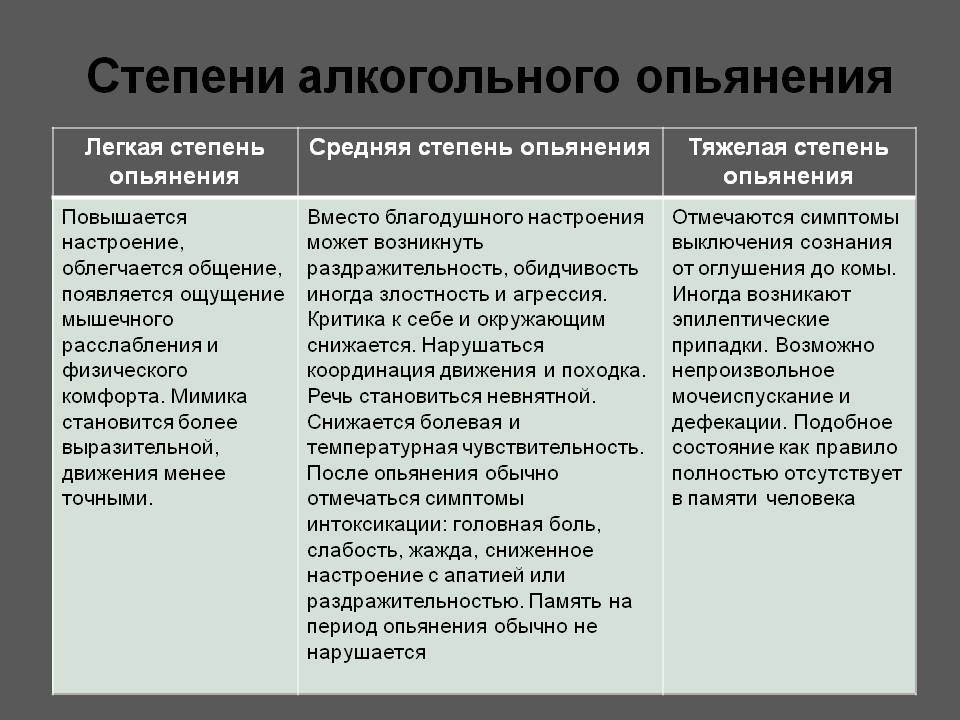 Степени алкогольного опьянения

| Легкая степень опьянения | Средняя степень опьянения | Тяжелая степень опьянения |
|---|---|---|
| Повышается настроение, облегчается общение, появляется ощущение мышечного расслабления и физического комфорта. Мимика становится более выразительной, движения менее точными. | Вместо благодушного настроения может возникнуть раздражительность, обидчивость иногда злостность и агрессия. Критика к себе и окружающим снижается. Нарушаться координация движения и походка. Речь становиться невнятной. Снижается болевая и температурная чувствительность. После опьянения обычно отмечаться симптомы интоксикации: головная боль, слабость, жажда, сниженное настроение с апатией или раздражительностью. Память на период опьянения обычно не нарушается | Отмечаются симптомы выключения сознания от оглушения до комы. Иногда возникают эпилептические припадки. Возможно непроизвольное мочеиспускание и дефекации. Подобное состояние как правило полностью отсутствует в памяти человека |